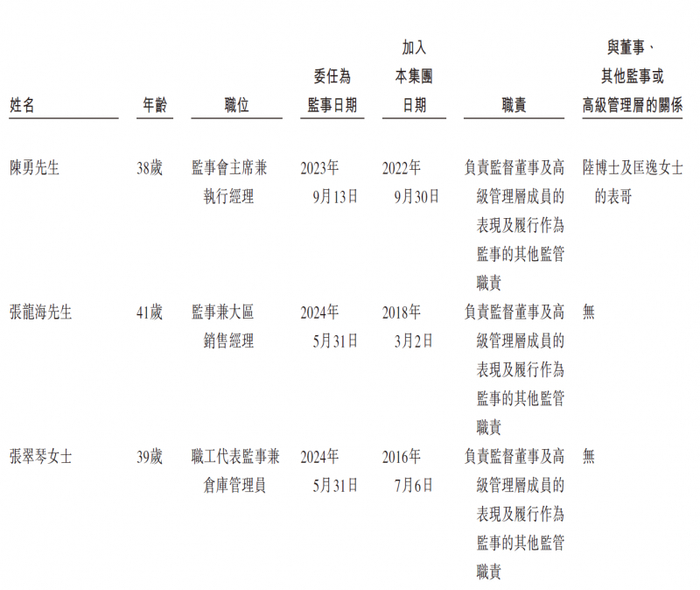 | 姓名 | 年齡 | 職位 | 委任為監事日期 | 加入本集團日期 | 職責 | 與董事、其他監事或高級管理層的關係 |
|---|---|---|---|---|---|---|
| 陳勇先生 | 38歲 | 監事會主席兼執行經理 | 2023年9月13日 | 2022年9月30日 | 負責監督董事及高級管理層成員的表現及履行作為監事的其他監管職責 | 陸博士及匡逸女士的表哥 |
| 張龍海先生 | 41歲 | 監事兼大區銷售經理 | 2024年5月31日 | 2018年3月2日 | 負責監督董事及高級管理層成員的表現及履行作為監事的其他監管職責 | 無 |
| 張翠琴女士 | 39歲 | 職工代表監事兼倉庫管理員 | 2024年5月31日 | 2016年7月6日 | 負責監督董事及高級管理層成員的表現及履行作為監事的其他監管職責 | 無 |